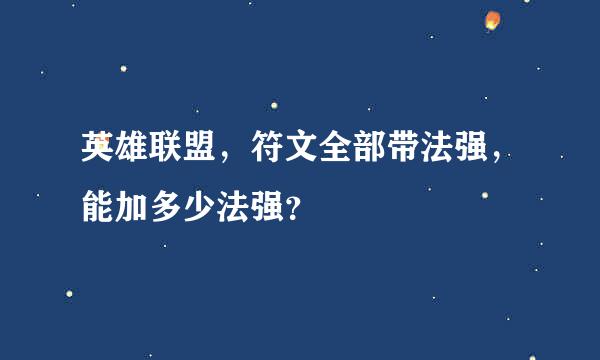 英雄联盟，符文全部带法强，能加多少法强？